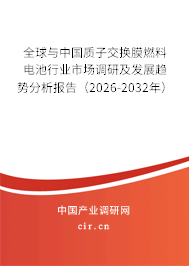 全球与中国质子交换膜燃料电池行业市场调研及发展趋势分析报告（2026-2032年）

中国产业调研网

cir.cn